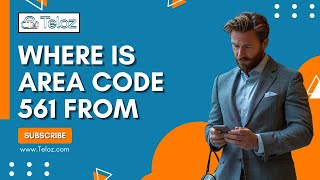 Teloz

WHERE IS AREA CODE 561 FROM

SUBSCRIBE

www.Teloz.com